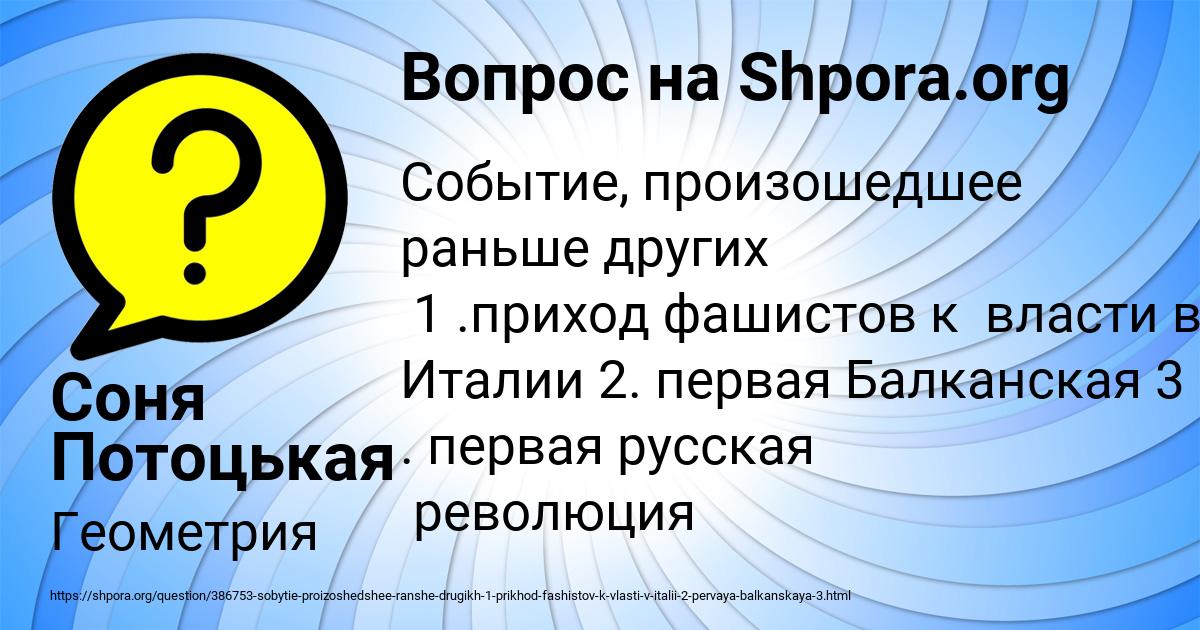 Вопрос на Shpora.org

Событие, произошедшее раньше других
1 .приход фашистов к власти в Италии 2. первая Балканская 3 . первая русская революция

Соня Потоцькая

Геометрия

https://shpora.org/question/386753-sobytie-proizoshedshee-ranshe-drugikh-1-prikhod-fashistov-k-vlasti-v-italii-2-pervaya-balkanskaya-3.html